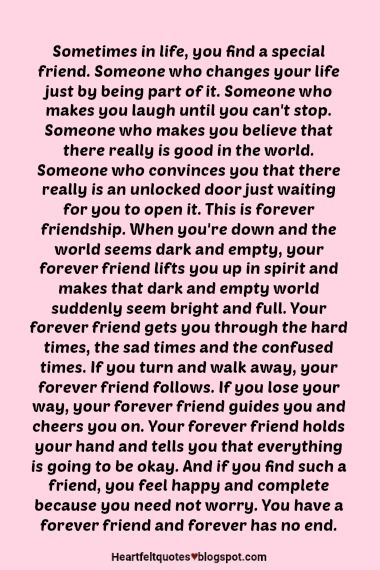 Sometimes in life, you find a special friend. Someone who changes your life just by being part of it. Someone who makes you laugh until you can't stop. Someone who makes you believe that there really is good in the world. Someone who convinces you that there really is an unlocked door just waiting for you to open it. This is forever friendship. When you're down and the world seems dark and empty, your forever friend lifts you up in spirit and makes that dark and empty world suddenly seem bright and full. Your forever friend gets you through the hard times, the sad times and the confused times. If you turn and walk away, your forever friend follows. If you lose your way, your forever friend guides you and cheers you on. Your forever friend holds your hand and tells you that everything is going to be okay. And if you find such a friend, you feel happy and complete because you need not worry. You have a forever friend and forever has no end.

Heartfeltquotes♥blogspot.com